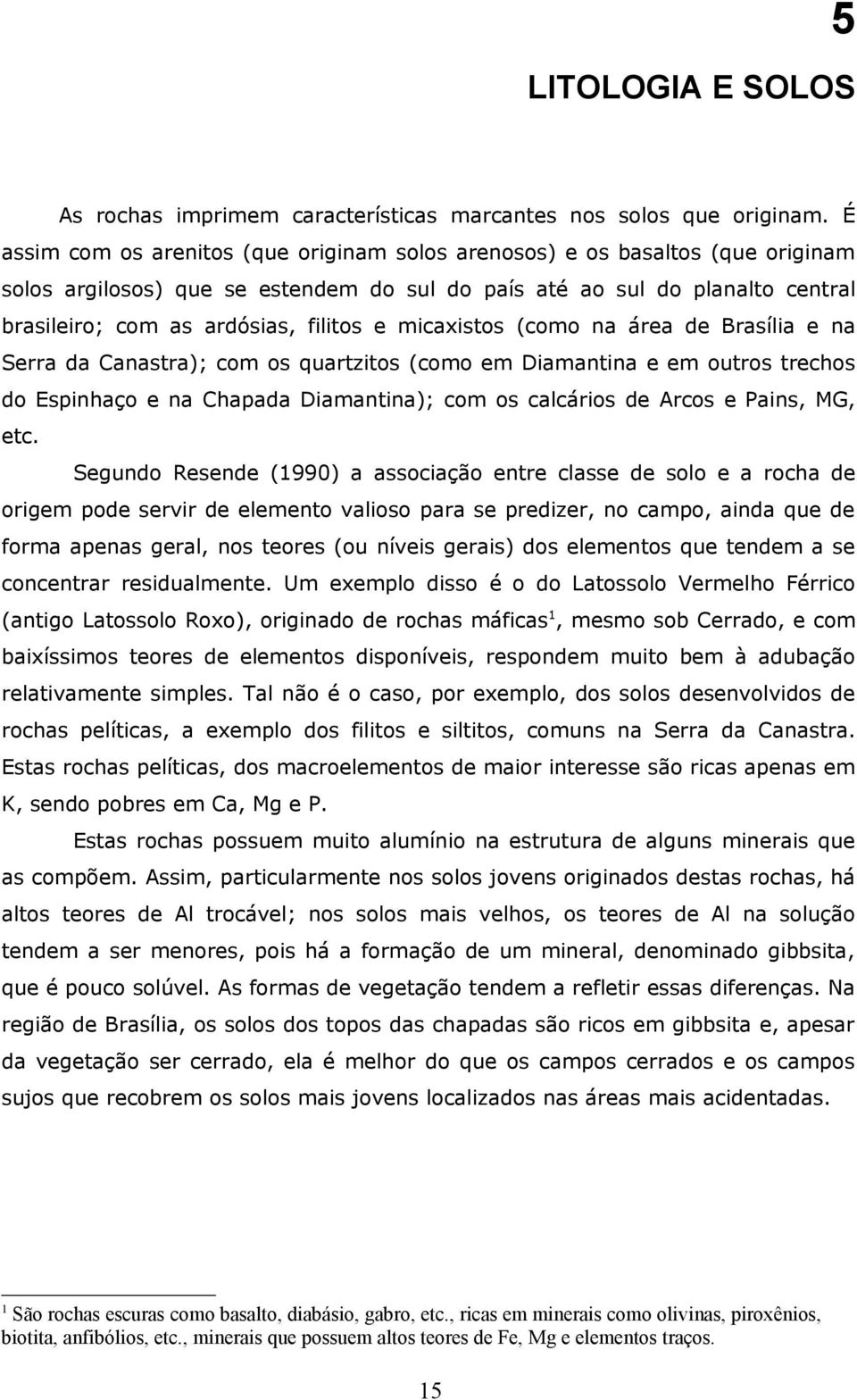 5

LITOLOGIA E SOLOS

As rochas imprimem características marcantes nos solos que originam. É assim com os arenitos (que originam solos arenosos) e os basaltos (que originam solos argilosos) que se estendem do sul do país até ao sul do planalto central brasileiro; com as ardósias, filitos e micaxistos (como na área de Brasília e na Serra da Canastra); com os quartzitos (como em Diamantina e em outros trechos do Espinhaço e na Chapada Diamantina); com os calcários de Arcos e Pains, MG, etc.

Segundo Resende (1990) a associação entre classe de solo e a rocha de origem pode servir de elemento valioso para se predizer, no campo, ainda que de forma apenas geral, nos teores (ou níveis gerais) dos elementos que tendem a se concentrar residualmente. Um exemplo disso é o do Latossolo Vermelho Férrico (antigo Latossolo Roxo), originado de rochas máficas$^1$, mesmo sob Cerrado, e com baixíssimos teores de elementos disponíveis, respondem muito bem à adubação relativamente simples. Tal não é o caso, por exemplo, dos solos desenvolvidos de rochas pelíticas, a exemplo dos filitos e siltitos, comuns na Serra da Canastra. Estas rochas pelíticas, dos macroelementos de maior interesse são ricas apenas em K, sendo pobres em Ca, Mg e P.

Estas rochas possuem muito alumínio na estrutura de alguns minerais que as compõem. Assim, particularmente nos solos jovens originados destas rochas, há altos teores de Al trocável; nos solos mais velhos, os teores de Al na solução tendem a ser menores, pois há a formação de um mineral, denominado gibbsita, que é pouco solúvel. As formas de vegetação tendem a refletir essas diferenças. Na região de Brasília, os solos dos topos das chapadas são ricos em gibbsita e, apesar da vegetação ser cerrado, ela é melhor do que os campos cerrados e os campos sujos que recobrem os solos mais jovens localizados nas áreas mais acidentadas.

$^1$ São rochas escuras como basalto, diabásio, gabro, etc., ricas em minerais como olivinas, piroxênios, biotita, anfibólios, etc., minerais que possuem altos teores de Fe, Mg e elementos traços.

15